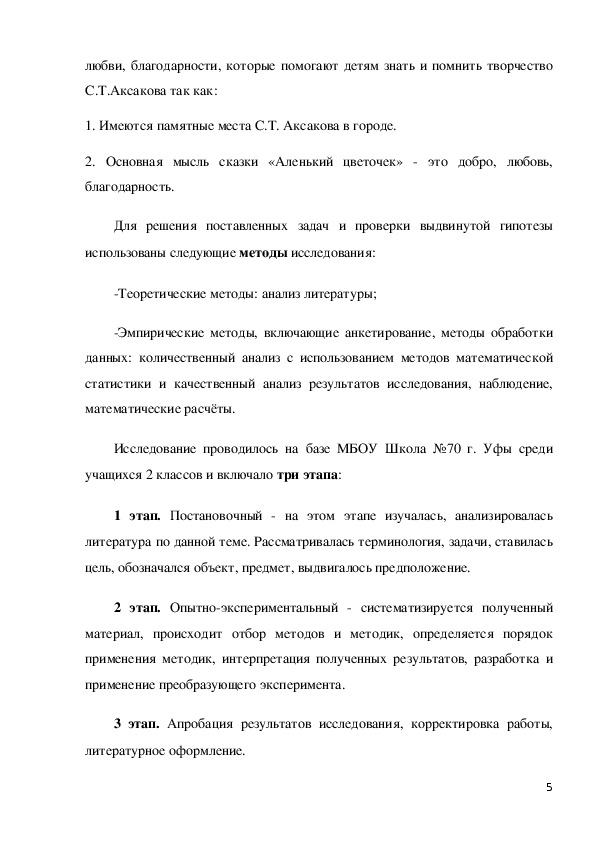 любви, благодарности, которые помогают детям знать и помнить творчество С.Т.Аксакова так как:

1. Имеются памятные места С.Т. Аксакова в городе.

2. Основная мысль сказки «Аленький цветочек» - это добро, любовь, благодарность.

Для решения поставленных задач и проверки выдвинутой гипотезы использованы следующие методы исследования:

-Теоретические методы: анализ литературы;

-Эмпирические методы, включающие анкетирование, методы обработки данных: количественный анализ с использованием методов математической статистики и качественный анализ результатов исследования, наблюдение, математические расчёты.

Исследование проводилось на базе МБОУ Школа №70 г. Уфы среди учащихся 2 классов и включало три этапа:

1 этап. Постановочный - на этом этапе изучалась, анализировалась литература по данной теме. Рассматривалась терминология, задачи, ставилась цель, обозначался объект, предмет, выдвигалось предположение.

2 этап. Опытно-экспериментальный - систематизируется полученный материал, происходит отбор методов и методик, определяется порядок применения методик, интерпретация полученных результатов, разработка и применение преобразующего эксперимента.

3 этап. Апробация результатов исследования, корректировка работы, литературное оформление.

5